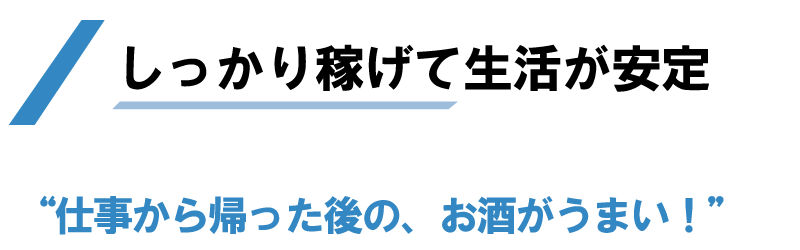 しっかり稼げて生活が安定

“仕事から帰った後の、お酒がうまい！”